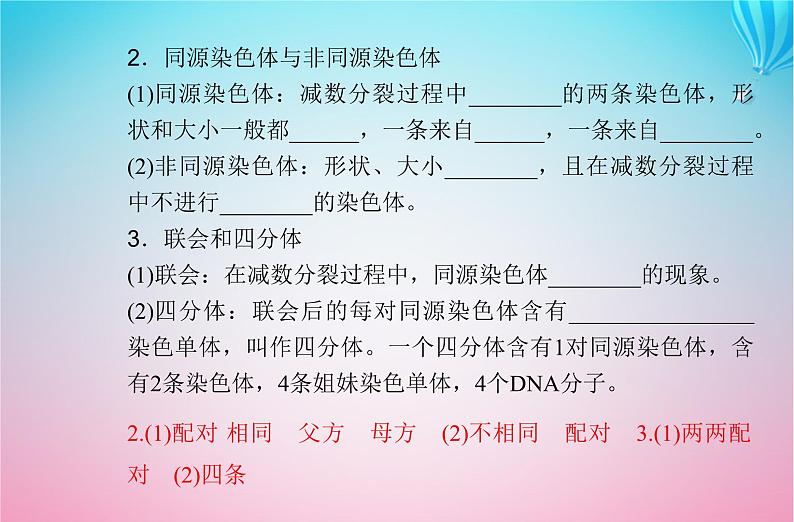 2．同源染色体与非同源染色体
(1)同源染色体：减数分裂过程中________的两条染色体，形状和大小一般都______，一条来自______，一条来自________。
(2)非同源染色体：形状、大小________，且在减数分裂过程中不进行________的染色体。
3．联会和四分体
(1)联会：在减数分裂过程中，同源染色体________的现象。
(2)四分体：联会后的每对同源染色体含有________________染色单体，叫作四分体。一个四分体含有1对同源染色体，含有2条染色体，4条姐妹染色单体，4个DNA分子。

2.(1)配对 相同 父方 母方 (2)不相同 配对 3.(1)两两配对 (2)四条